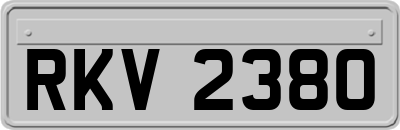 RKV 2380